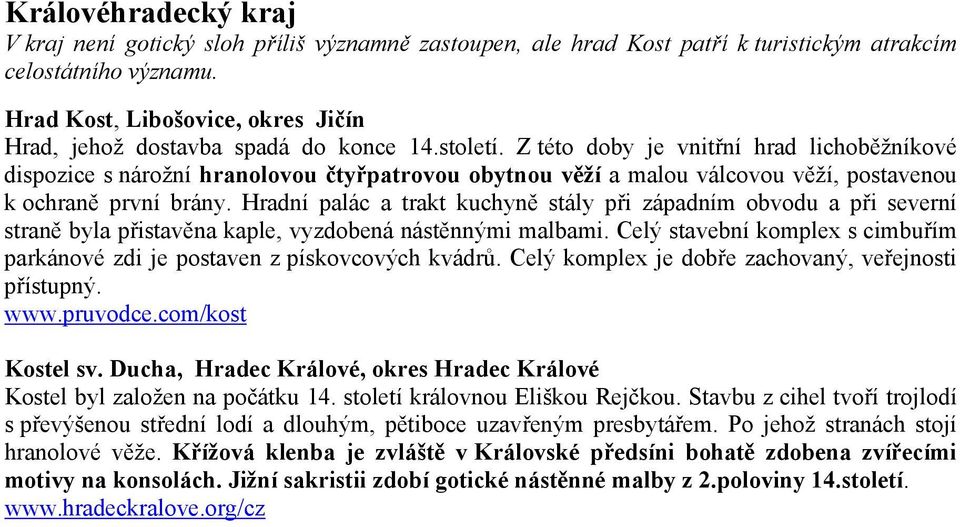 Královéhradecký kraj
V kraj není gotický sloh příliš významně zastoupen, ale hrad Kost patří k turistickým atrakcím celostátního významu.

Hrad Kost, Libošovice, okres Jičín
Hrad, jehož dostavba spadá do konce 14.století. Z této doby je vnitřní hrad lichoběžníkové dispozice s nárožní hranolovou čtyřpatrovou obytnou věží a malou válcovou věží, postavenou k ochraně první brány. Hradní palác a trakt kuchyně stály při západním obvodu a při severní straně byla přistavěna kaple, vyzdobená nástěnnými malbami. Celý stavební komplex s cimbuřím parkánové zdi je postaven z pískovcových kvádrů. Celý komplex je dobře zachovaný, veřejnosti přístupný.
www.pruvodce.com/kost

Kostel sv. Ducha, Hradec Králové, okres Hradec Králové
Kostel byl založen na počátku 14. století královnou Eliškou Rejčkou. Stavbu z cihel tvoří trojlodí s převýšenou střední lodí a dlouhým, pětiboce uzavřeným presbytářem. Po jehož stranách stojí hranolové věže. Křížová klenba je zvláště v Královské předsíni bohatě zdobena zvířecími motivy na konsolách. Jižní sakristii zdobí gotické nástěnné malby z 2.poloviny 14.století.
www.hradeckralove.org/cz